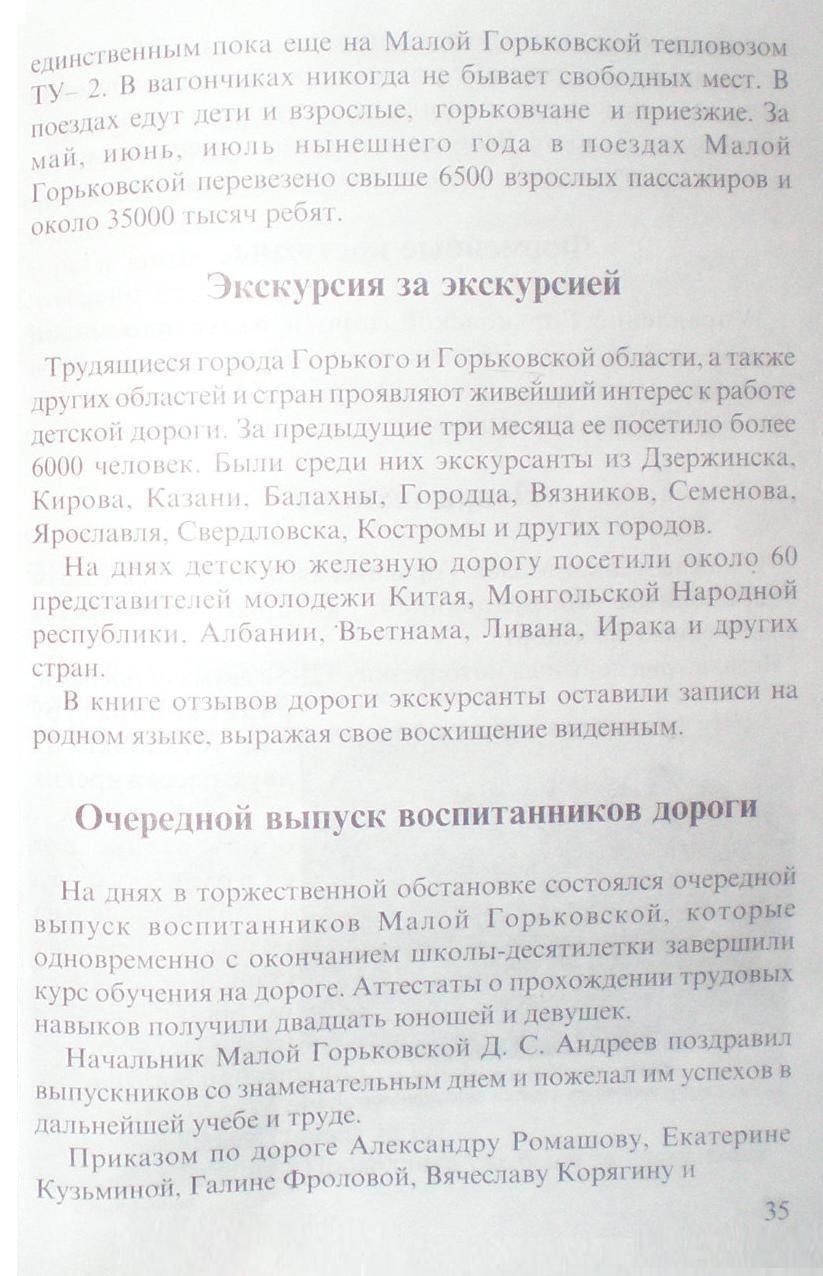 единственным пока еще на Малой Горьковской тепловозом ТУ– 2. В вагончиках никогда не бывает свободных мест. В поездах едут дети и взрослые, горьковчане и приезжие. За май, июнь, июль нынешнего года в поездах Малой Горьковской перевезено свыше 6500 взрослых пассажиров и около 35000 тысяч ребят.

Экскурсия за экскурсией

Трудящиеся города Горького и Горьковской области, а также других областей и стран проявляют живейший интерес к работе детской дороги. За предыдущие три месяца ее посетило более 6000 человек. Были среди них экскурсанты из Дзержинска, Кирова, Казани, Балахны, Городца, Вязников, Семенова, Ярославля, Свердловска, Костромы и других городов.

На днях детскую железную дорогу посетили около 60 представителей молодежи Китая, Монгольской Народной республики, Албании, Въетнама, Ливана, Ирака и других стран.

В книге отзывов дороги экскурсанты оставили записи на родном языке, выражая свое восхищение виденным.

Очередной выпуск воспитанников дороги

На днях в торжественной обстановке состоялся очередной выпуск воспитанников Малой Горьковской, которые одновременно с окончанием школы-десятилетки завершили курс обучения на дороге. Аттестаты о прохождении трудовых навыков получили двадцать юношей и девушек.

Начальник Малой Горьковской Д. С. Андреев поздравил выпускников со знаменательным днем и пожелал им успехов в дальнейшей учебе и труде.

Приказом по дороге Александру Ромашову, Екатерине Кузьминой, Галине Фроловой, Вячеславу Корягину и

35